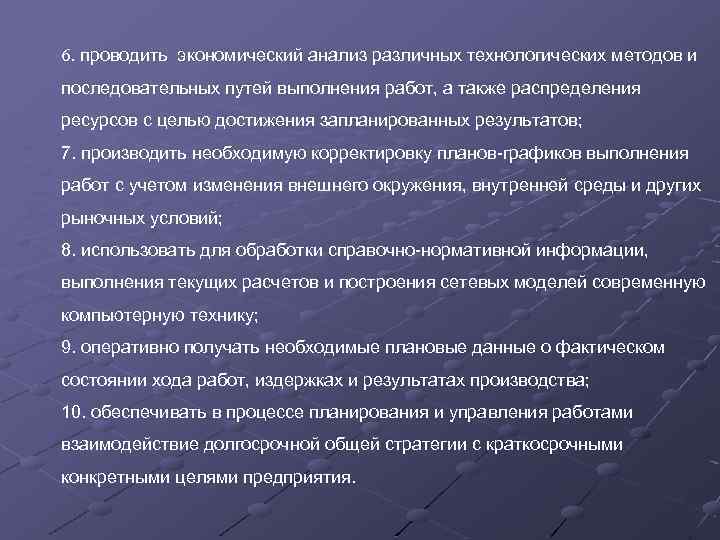 6. проводить экономический анализ различных технологических методов и последовательных путей выполнения работ, а также распределения ресурсов с целью достижения запланированных результатов;

7. производить необходимую корректировку планов-графиков выполнения работ с учетом изменения внешнего окружения, внутренней среды и других рыночных условий;

8. использовать для обработки справочно-нормативной информации, выполнения текущих расчетов и построения сетевых моделей современную компьютерную технику;

9. оперативно получать необходимые плановые данные о фактическом состоянии хода работ, издержках и результатах производства;

10. обеспечивать в процессе планирования и управления работами взаимодействие долгосрочной общей стратегии с краткосрочными конкретными целями предприятия.